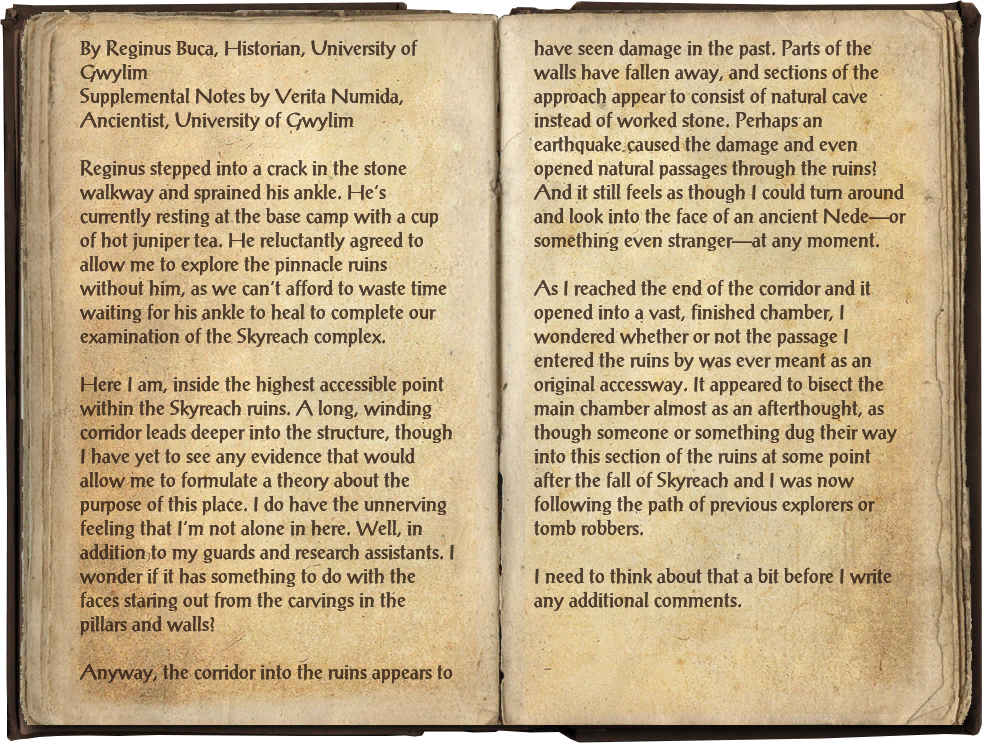 By Reginus Buca, Historian, University of Gwylim
Supplemental Notes by Verita Numida, Ancientist, University of Gwylim

Reginus stepped into a crack in the stone walkway and sprained his ankle. He's currently resting at the base camp with a cup of hot juniper tea. He reluctantly agreed to allow me to explore the pinnacle ruins without him, as we can't afford to waste time waiting for his ankle to heal to complete our examination of the Skyreach complex.

Here I am, inside the highest accessible point within the Skyreach ruins. A long, winding corridor leads deeper into the structure, though I have yet to see any evidence that would allow me to formulate a theory about the purpose of this place. I do have the unnerving feeling that I'm not alone in here. Well, in addition to my guards and research assistants. I wonder if it has something to do with the faces staring out from the carvings in the pillars and walls?

Anyway, the corridor into the ruins appears to have seen damage in the past. Parts of the walls have fallen away, and sections of the approach appear to consist of natural cave instead of worked stone. Perhaps an earthquake caused the damage and even opened natural passages through the ruins? And it still feels as though I could turn around and look into the face of an ancient Nede—or something even stranger—at any moment.

As I reached the end of the corridor and it opened into a vast, finished chamber, I wondered whether or not the passage I entered the ruins by was ever meant as an original accessway. It appeared to bisect the main chamber almost as an afterthought, as though someone or something dug their way into this section of the ruins at some point after the fall of Skyreach and I was now following the path of previous explorers or tomb robbers.

I need to think about that a bit before I write any additional comments.